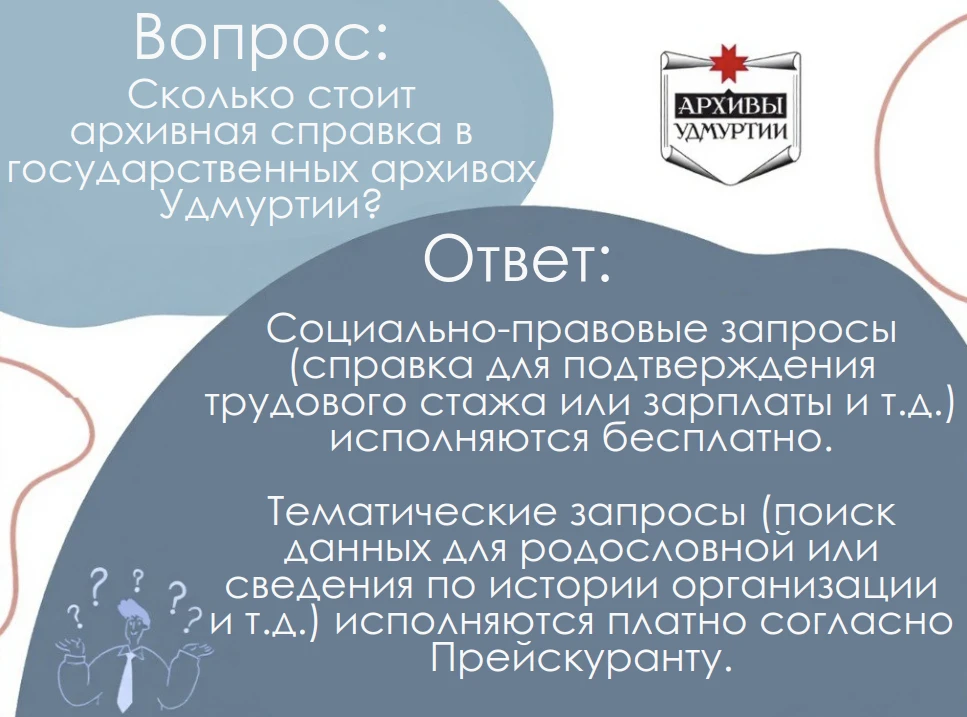 Вопрос:
Сколько стоит архивная справка в государственных архивах Удмуртии?

АРХИВЫ УДМУРТИИ

Ответ:
Социально-правовые запросы (справка для подтверждения трудового стажа или зарплаты и т.д.) исполняются бесплатно.

Тематические запросы (поиск данных для родословной или сведения по истории организации и т.д.) исполняются платно согласно Прейскуранту.

? ? ? ? ?